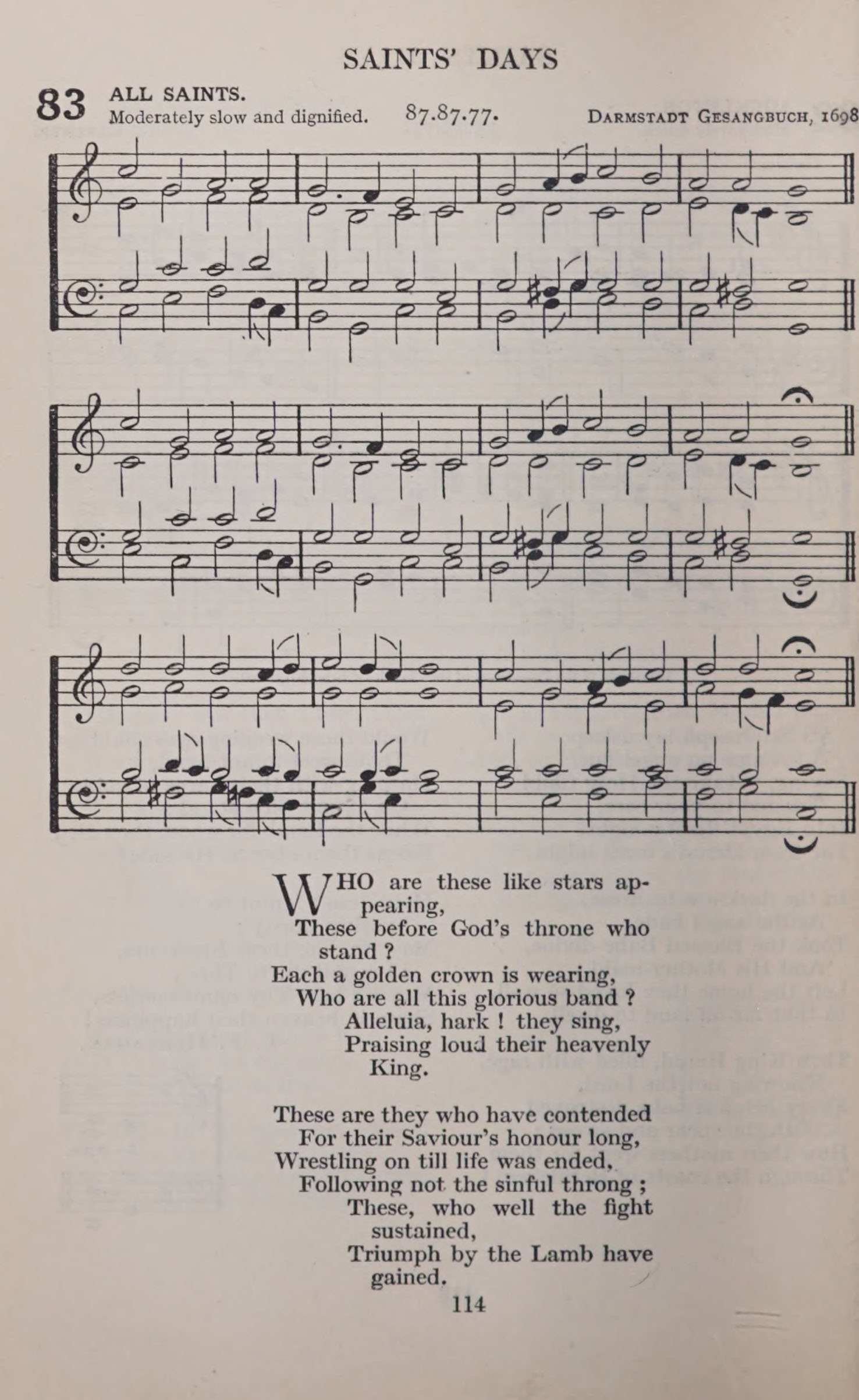 SAINTS' DAYS

83 ALL SAINTS.
Moderately slow and dignified. 87.87.77. DARMSTADT GESANGBUCH, 1698

WHO are these like stars appearing,
These before God's throne who stand ?
Each a golden crown is wearing,
Who are all this glorious band ?
Alleluia, hark ! they sing,
Praising loud their heavenly King.

These are they who have contended
For their Saviour's honour long,
Wrestling on till life was ended,
Following not the sinful throng ;
These, who well the fight sustained,
Triumph by the Lamb have gained.

114